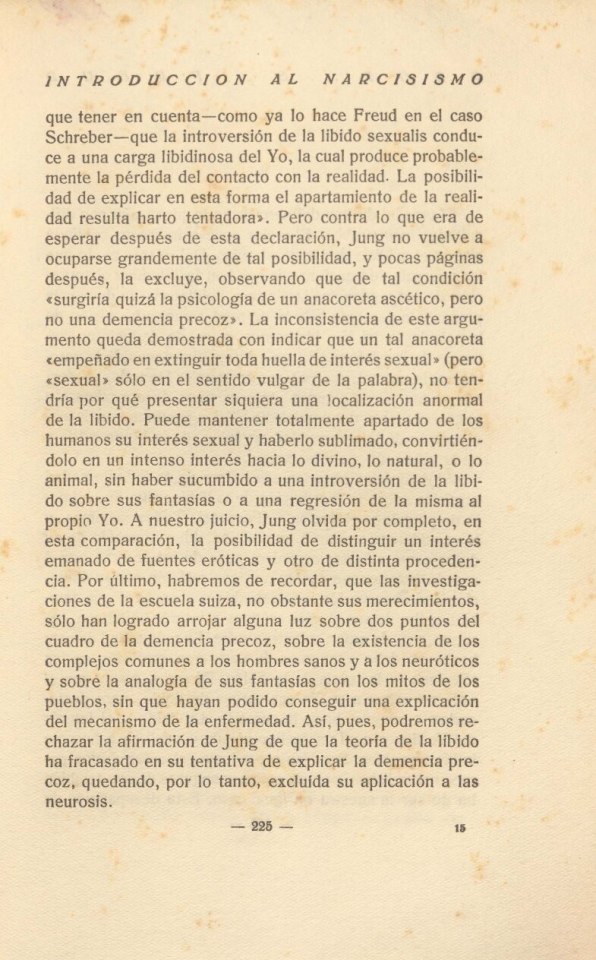 INTRODUCCION AL NARCISISMO

que tener en cuenta—como ya lo hace Freud en el caso Schreber—que la introversión de la libido sexualis conduce a una carga libidinosa del Yo, la cual produce probablemente la pérdida del contacto con la realidad. La posibilidad de explicar en esta forma el apartamiento de la realidad resulta harto tentadora». Pero contra lo que era de esperar después de esta declaración, Jung no vuelve a ocuparse grandemente de tal posibilidad, y pocas páginas después, la excluye, observando que de tal condición «surgiría quizá la psicología de un anacoreta ascético, pero no una demencia precoz». La inconsistencia de este argumento queda demostrada con indicar que un tal anacoreta «empeñado en extinguir toda huella de interés sexual» (pero «sexual» sólo en el sentido vulgar de la palabra), no tendría por qué presentar siquiera una localización anormal de la libido. Puede mantener totalmente apartado de los humanos su interés sexual y haberlo sublimado, convirtiéndolo en un intenso interés hacia lo divino, lo natural, o lo animal, sin haber sucumbido a una introversión de la libido sobre sus fantasías o a una regresión de la misma al propio Yo. A nuestro juicio, Jung olvida por completo, en esta comparación, la posibilidad de distinguir un interés emanado de fuentes eróticas y otro de distinta procedencia. Por último, habremos de recordar, que las investigaciones de la escuela suiza, no obstante sus merecimientos, sólo han logrado arrojar alguna luz sobre dos puntos del cuadro de la demencia precoz, sobre la existencia de los complejos comunes a los hombres sanos y a los neuróticos y sobre la analogía de sus fantasías con los mitos de los pueblos, sin que hayan podido conseguir una explicación del mecanismo de la enfermedad. Así, pues, podremos rechazar la afirmación de Jung de que la teoría de la libido ha fracasado en su tentativa de explicar la demencia precoz, quedando, por lo tanto, excluída su aplicación a las neurosis.

— 225 — 15